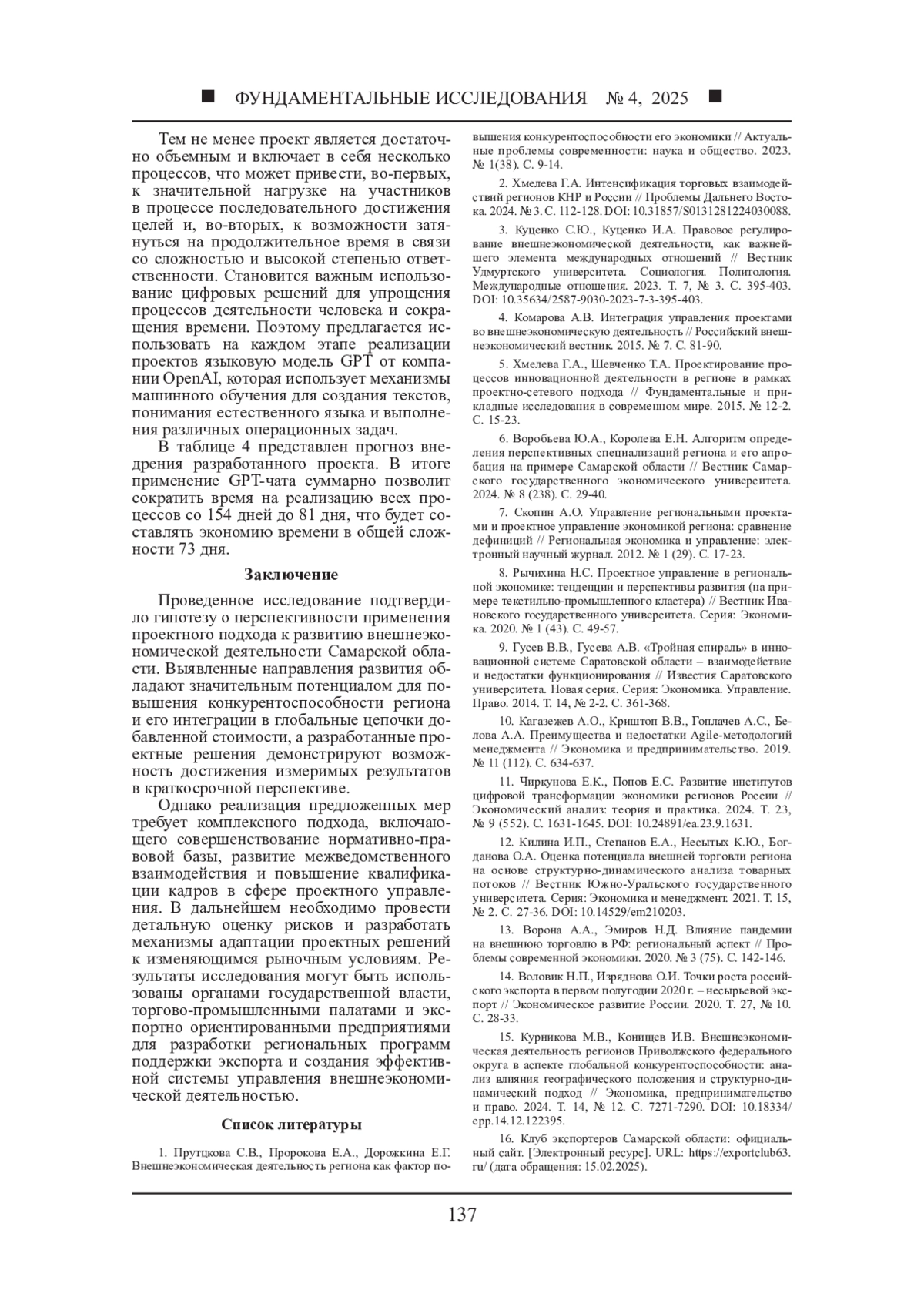 ■ ФУНДАМЕНТАЛЬНЫЕ ИССЛЕДОВАНИЯ № 4, 2025 ■

Тем не менее проект является достаточно объемным и включает в себя несколько процессов, что может привести, во-первых, к значительной нагрузке на участников в процессе последовательного достижения целей и, во-вторых, к возможности затянуться на продолжительное время в связи со сложностью и высокой степенью ответственности. Становится важным использование цифровых решений для упрощения процессов деятельности человека и сокращения времени. Поэтому предлагается использовать на каждом этапе реализации проектов языковую модель GPT от компании OpenAI, которая использует механизмы машинного обучения для создания текстов, понимания естественного языка и выполнения различных операционных задач.

В таблице 4 представлен прогноз внедрения разработанного проекта. В итоге применение GPT-чата суммарно позволит сократить время на реализацию всех процессов со 154 дней до 81 дня, что будет составлять экономию времени в общей сложности 73 дня.

Заключение

Проведенное исследование подтвердило гипотезу о перспективности применения проектного подхода к развитию внешнеэкономической деятельности Самарской области. Выявленные направления развития обладают значительным потенциалом для повышения конкурентоспособности региона и его интеграции в глобальные цепочки добавленной стоимости, а разработанные проектные решения демонстрируют возможность достижения измеримых результатов в краткосрочной перспективе.

Однако реализация предложенных мер требует комплексного подхода, включающего совершенствование нормативно-правовой базы, развитие межведомственного взаимодействия и повышение квалификации кадров в сфере проектного управления. В дальнейшем необходимо провести детальную оценку рисков и разработать механизмы адаптации проектных решений к изменяющимся рыночным условиям. Результаты исследования могут быть использованы органами государственной власти, торгово-промышленными палатами и экспортно ориентированными предприятиями для разработки региональных программ поддержки экспорта и создания эффективной системы управления внешнеэкономической деятельностью.

Список литературы

1. Прутцкова С.В., Пророкова Е.А., Дорожкина Е.Г. Внешнеэкономическая деятельность региона как фактор повышения конкурентоспособности его экономики // Актуальные проблемы современности: наука и общество. 2023. № 1(38). С. 9-14.

2. Хмелева Г.А. Интенсификация торговых взаимодействий регионов КНР и России // Проблемы Дальнего Востока. 2024. № 3. С. 112-128. DOI: 10.31857/S0131281224030088.

3. Куценко С.Ю., Куценко И.А. Правовое регулирование внешнеэкономической деятельности, как важнейшего элемента международных отношений // Вестник Удмуртского университета. Социология. Политология. Международные отношения. 2023. Т. 7, № 3. С. 395-403. DOI: 10.35634/2587-9030-2023-7-3-395-403.

4. Комарова А.В. Интеграция управления проектами во внешнеэкономическую деятельность // Российский внешнеэкономический вестник. 2015. № 7. С. 81-90.

5. Хмелева Г.А., Шевченко Т.А. Проектирование процессов инновационной деятельности в регионе в рамках проектно-сетевого подхода // Фундаментальные и прикладные исследования в современном мире. 2015. № 12-2. С. 15-23.

6. Воробьева Ю.А., Королева Е.Н. Алгоритм определения перспективных специализаций региона и его апробация на примере Самарской области // Вестник Самарского государственного экономического университета. 2024. № 8 (238). С. 29-40.

7. Скопин А.О. Управление региональными проектами и проектное управление экономикой региона: сравнение дефиниций // Региональная экономика и управление: электронный научный журнал. 2012. № 1 (29). С. 17-23.

8. Рычихина Н.С. Проектное управление в региональной экономике: тенденции и перспективы развития (на примере текстильно-промышленного кластера) // Вестник Ивановского государственного университета. Серия: Экономика. 2020. № 1 (43). С. 49-57.

9. Гусев В.В., Гусева А.В. «Тройная спираль» в инновационной системе Саратовской области – взаимодействие и недостатки функционирования // Известия Саратовского университета. Новая серия. Серия: Экономика. Управление. Право. 2014. Т. 14, № 2-2. С. 361-368.

10. Кагазежев А.О., Криштоп В.В., Гоплачев А.С., Белова А.А. Преимущества и недостатки Agile-методологий менеджмента // Экономика и предпринимательство. 2019. № 11 (112). С. 634-637.

11. Чиркунова Е.К., Попов Е.С. Развитие институтов цифровой трансформации экономики регионов России // Экономический анализ: теория и практика. 2024. Т. 23, № 9 (552). С. 1631-1645. DOI: 10.24891/ea.23.9.1631.

12. Килина И.П., Степанов Е.А., Несытых К.Ю., Богданова О.А. Оценка потенциала внешней торговли региона на основе структурно-динамического анализа товарных потоков // Вестник Южно-Уральского государственного университета. Серия: Экономика и менеджмент. 2021. Т. 15, № 2. С. 27-36. DOI: 10.14529/em210203.

13. Ворона А.А., Эмиров Н.Д. Влияние пандемии на внешнюю торговлю в РФ: региональный аспект // Проблемы современной экономики. 2020. № 3 (75). С. 142-146.

14. Воловик Н.П., Изряднова О.И. Точки роста российского экспорта в первом полугодии 2020 г. – несырьевой экспорт // Экономическое развитие России. 2020. Т. 27, № 10. С. 28-33.

15. Курникова М.В., Конищев И.В. Внешнеэкономическая деятельность регионов Приволжского федерального округа в аспекте глобальной конкурентоспособности: анализ влияния географического положения и структурно-динамический подход // Экономика, предпринимательство и право. 2024. Т. 14, № 12. С. 7271-7290. DOI: 10.18334/epp.14.12.122395.

16. Клуб экспортеров Самарской области: официальный сайт. [Электронный ресурс]. URL: https://exportclub63.ru/ (дата обращения: 15.02.2025).

137